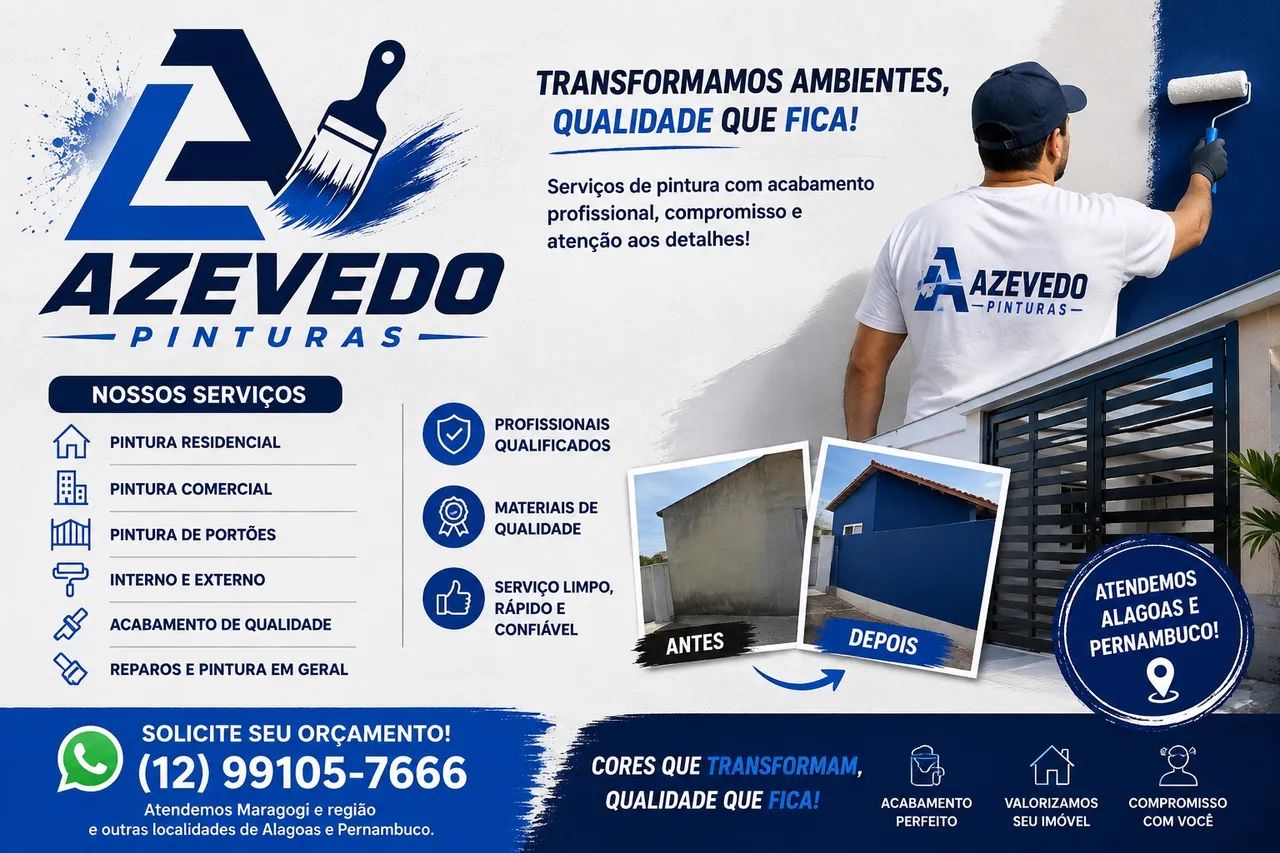 AZEVEDO
PINTURAS

TRANSFORMAMOS AMBIENTES, QUALIDADE QUE FICA!

Serviços de pintura com acabamento profissional, compromisso e atenção aos detalhes!

AZEVEDO
PINTURAS

NOSSOS SERVIÇOS

PINTURA RESIDENCIAL
PINTURA COMERCIAL
PINTURA DE PORTÕES
INTERNO E EXTERNO
ACABAMENTO DE QUALIDADE
REPAROS E PINTURA EM GERAL

PROFISSIONAIS QUALIFICADOS
MATERIAIS DE QUALIDADE
SERVIÇO LIMPO, RÁPIDO E CONFIÁVEL

ANTES
DEPOIS

ATENDEMOS ALAGOAS E PERNAMBUCO!

SOLICITE SEU ORÇAMENTO!
(12) 99105-7666
Atendemos Maragogi e região
e outras localidades de Alagoas e Pernambuco.

CORES QUE TRANSFORMAM, QUALIDADE QUE FICA!

ACABAMENTO PERFEITO
VALORIZAMOS SEU IMÓVEL
COMPROMISSO COM VOCÊ